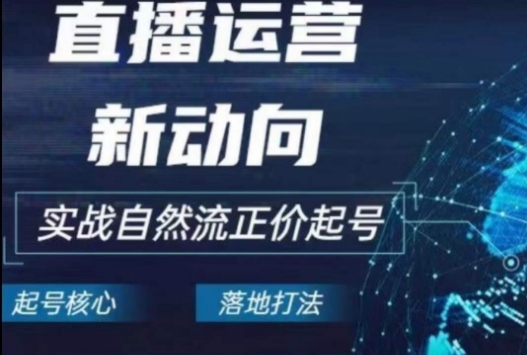 直播运营
新动向

实战自然流正价起号

起号核心

落地打法